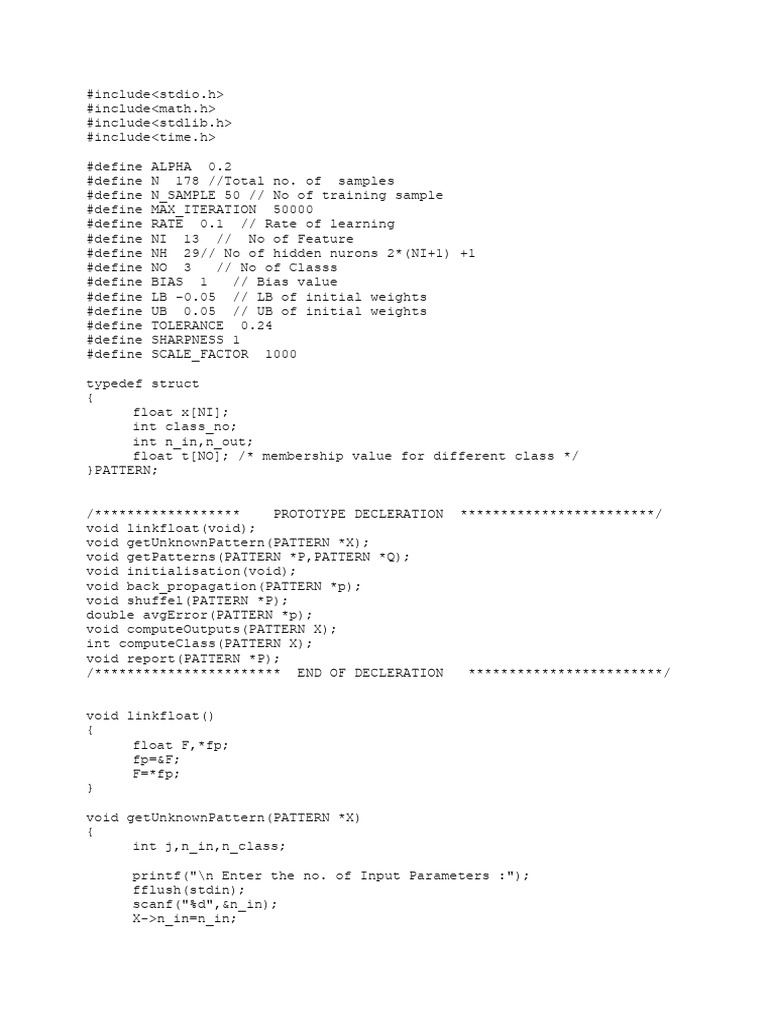 #include<stdio.h>
#include<math.h>
#include<stdlib.h>
#include<time.h>

#define ALPHA 0.2
#define N 178 //Total no. of samples
#define N_SAMPLE 50 // No of training sample
#define MAX_ITERATION 50000
#define RATE 0.1 // Rate of learning
#define NI 13 // No of Feature
#define NH 29// No of hidden nurons 2*(NI+1) +1
#define NO 3 // No of Classs
#define BIAS 1 // Bias value
#define LB -0.05 // LB of initial weights
#define UB 0.05 // UB of initial weights
#define TOLERANCE 0.24
#define SHARPNESS 1
#define SCALE_FACTOR 1000

typedef struct
{
float x[NI];
int class_no;
int n_in,n_out;
float t[NO]; /* membership value for different class */
}PATTERN;

/****************** PROTOTYPE DECLERATION ************************/
void linkfloat(void);
void getUnknownPattern(PATTERN *X);
void getPatterns(PATTERN *P,PATTERN *Q);
void initialisation(void);
void back_propagation(PATTERN *p);
void shuffel(PATTERN *P);
double avgError(PATTERN *p);
void computeOutputs(PATTERN X);
int computeClass(PATTERN X);
void report(PATTERN *P);
/*********************** END OF DECLERATION ************************/

void linkfloat()
{
float F,*fp;
fp=&F;
F=*fp;
}

void getUnknownPattern(PATTERN *X)
{
int j,n_in,n_class;

printf("\n Enter the no. of Input Parameters :");
fflush(stdin);
scanf("%d",&n_in);
X->n_in=n_in;